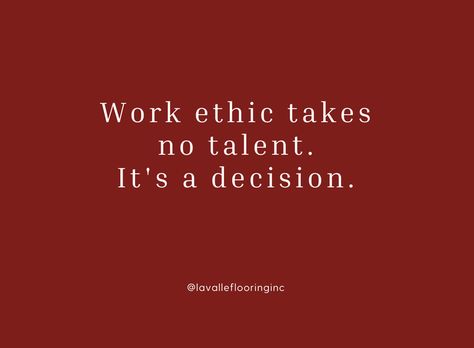 Work ethic takes no talent. It's a decision.

@lavalleflooringinc